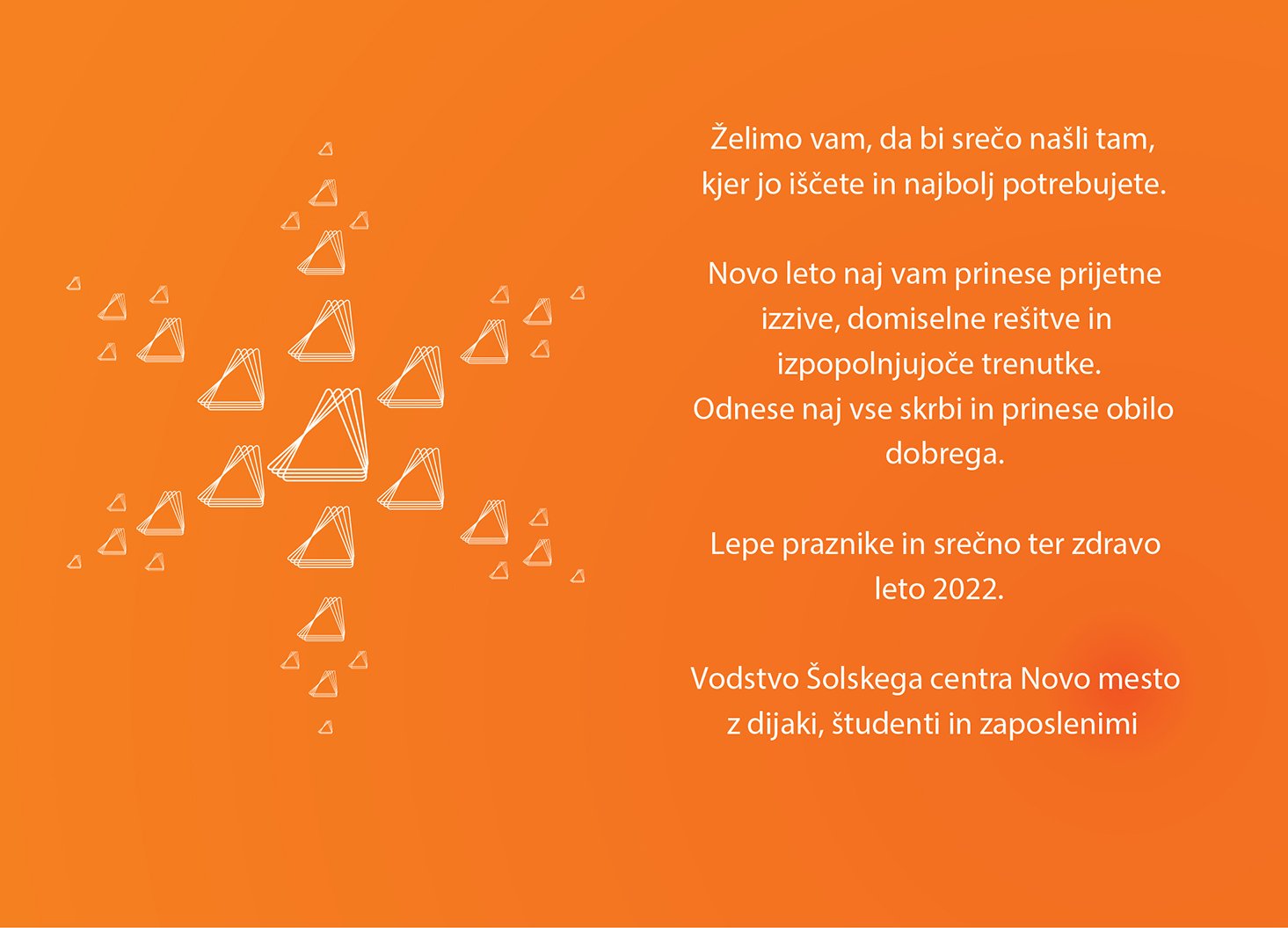 Želimo vam, da bi srečo našli tam, kjer jo iščete in najbolj potrebujete.

Novo leto naj vam prinese prijetne izzive, domiselne rešitve in izpopolnjujoče trenutke.
Odnese naj vse skrbi in prinese obilo dobrega.

Lepe praznike in srečno ter zdravo leto 2022.

Vodstvo Šolskega centra Novo mesto z dijaki, študenti in zaposlenimi